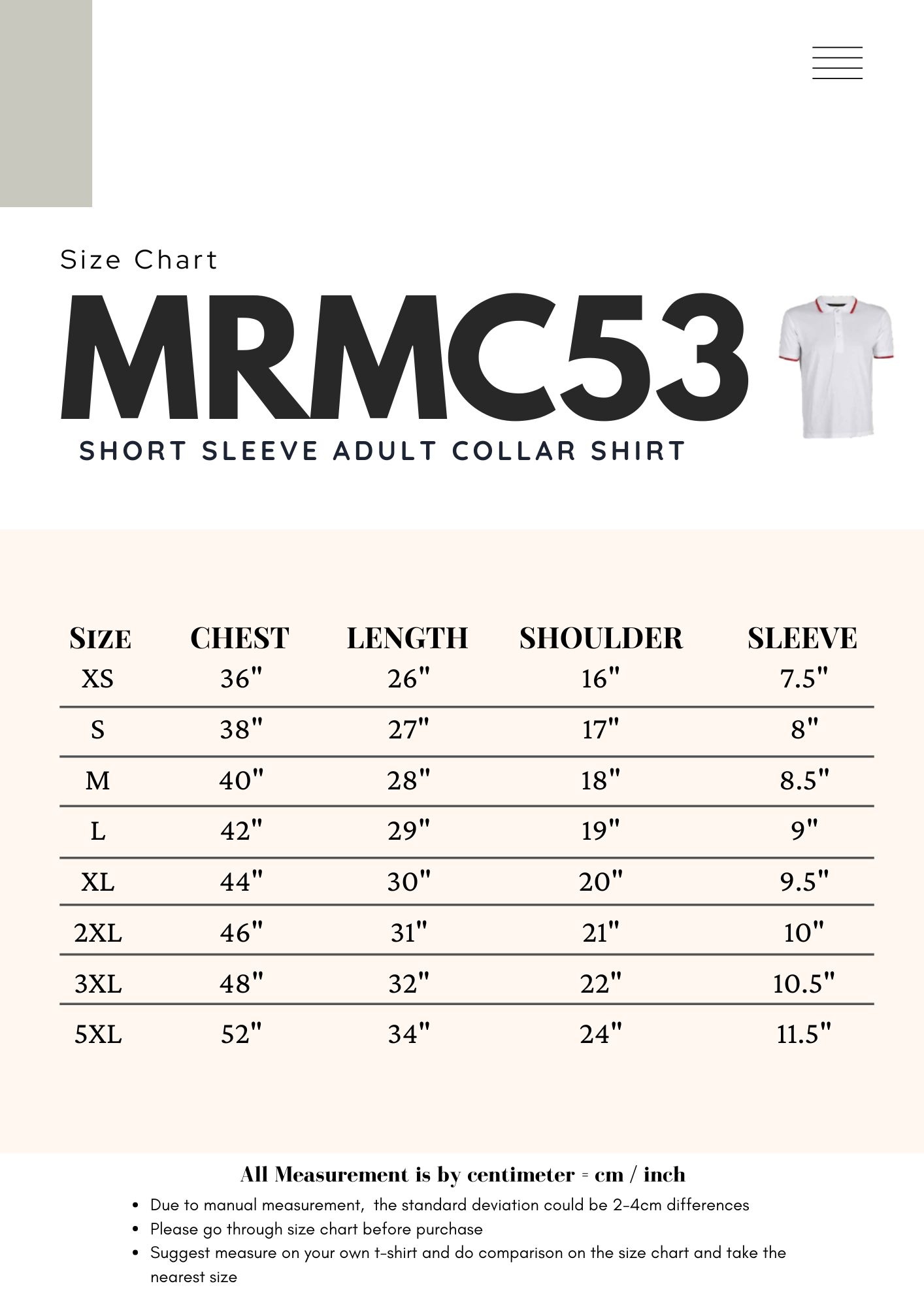 Size Chart

MRMC53

SHORT SLEEVE ADULT COLLAR SHIRT

| SIZE | CHEST | LENGTH | SHOULDER | SLEEVE |
|---|---|---|---|---|
| XS | 36" | 26" | 16" | 7.5" |
| S | 38" | 27" | 17" | 8" |
| M | 40" | 28" | 18" | 8.5" |
| L | 42" | 29" | 19" | 9" |
| XL | 44" | 30" | 20" | 9.5" |
| 2XL | 46" | 31" | 21" | 10" |
| 3XL | 48" | 32" | 22" | 10.5" |
| 5XL | 52" | 34" | 24" | 11.5" |

All Measurement is by centimeter = cm / inch

• Due to manual measurement, the standard deviation could be 2-4cm differences
• Please go through size chart before purchase
• Suggest measure on your own t-shirt and do comparison on the size chart and take the nearest size